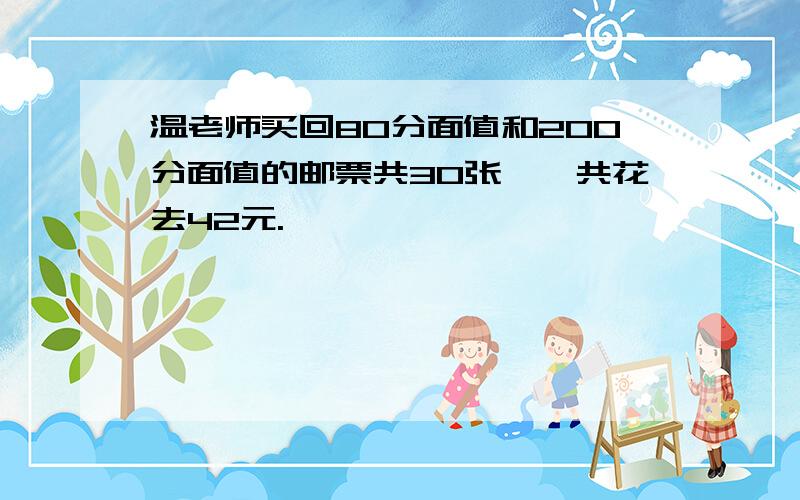 温老师买回80分面值和200分面值的邮票共30张，一共花去42元.